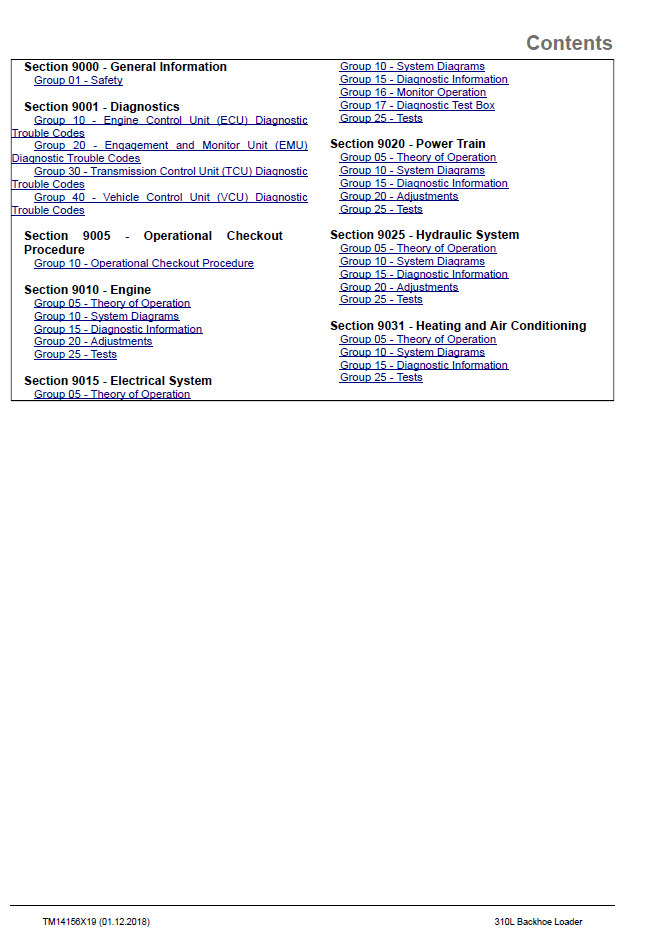 Contents

Section 9000 - General Information
Group 01 - Safety

Section 9001 - Diagnostics
Group 10 - Engine Control Unit (ECU) Diagnostic Trouble Codes
Group 20 - Engagement and Monitor Unit (EMU) Diagnostic Trouble Codes
Group 30 - Transmission Control Unit (TCU) Diagnostic Trouble Codes
Group 40 - Vehicle Control Unit (VCU) Diagnostic Trouble Codes

Section 9005 - Operational Checkout Procedure
Group 10 - Operational Checkout Procedure

Section 9010 - Engine
Group 05 - Theory of Operation
Group 10 - System Diagrams
Group 15 - Diagnostic Information
Group 20 - Adjustments
Group 25 - Tests

Section 9015 - Electrical System
Group 05 - Theory of Operation
Group 10 - System Diagrams
Group 15 - Diagnostic Information
Group 16 - Monitor Operation
Group 17 - Diagnostic Test Box
Group 25 - Tests

Section 9020 - Power Train
Group 05 - Theory of Operation
Group 10 - System Diagrams
Group 15 - Diagnostic Information
Group 20 - Adjustments
Group 25 - Tests

Section 9025 - Hydraulic System
Group 05 - Theory of Operation
Group 10 - System Diagrams
Group 15 - Diagnostic Information
Group 20 - Adjustments
Group 25 - Tests

Section 9031 - Heating and Air Conditioning
Group 05 - Theory of Operation
Group 10 - System Diagrams
Group 15 - Diagnostic Information
Group 25 - Tests

TM14156X19 (01.12.2018)
310L Backhoe Loader